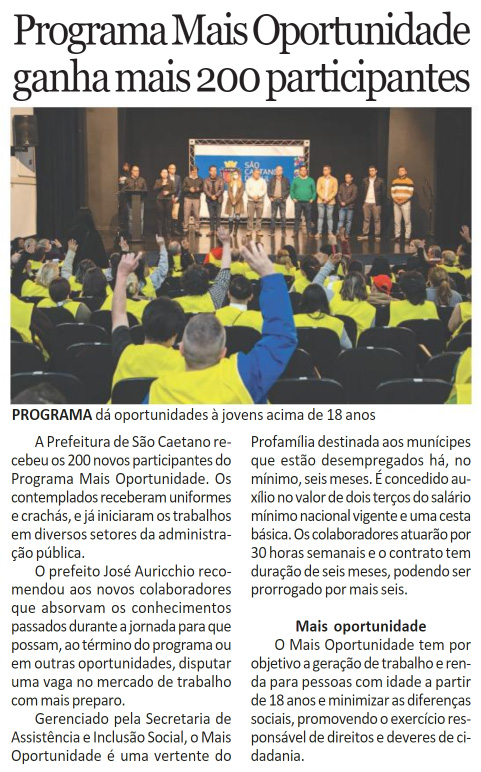 Programa Mais Oportunidade ganha mais 200 participantes

SÃO CAETANO

PROGRAMA dá oportunidades à jovens acima de 18 anos

A Prefeitura de São Caetano recebeu os 200 novos participantes do Programa Mais Oportunidade. Os contemplados receberam uniformes e crachás, e já iniciaram os trabalhos em diversos setores da administração pública.

O prefeito José Auricchio recomendou aos novos colaboradores que absorvam os conhecimentos passados durante a jornada para que possam, ao término do programa ou em outras oportunidades, disputar uma vaga no mercado de trabalho com mais preparo.

Gerenciado pela Secretaria de Assistência e Inclusão Social, o Mais Oportunidade é uma vertente do Profamília destinada aos munícipes que estão desempregados há, no mínimo, seis meses. É concedido auxílio no valor de dois terços do salário mínimo nacional vigente e uma cesta básica. Os colaboradores atuarão por 30 horas semanais e o contrato tem duração de seis meses, podendo ser prorrogado por mais seis.

Mais oportunidade

O Mais Oportunidade tem por objetivo a geração de trabalho e renda para pessoas com idade a partir de 18 anos e minimizar as diferenças sociais, promovendo o exercício responsável de direitos e deveres de cidadania.